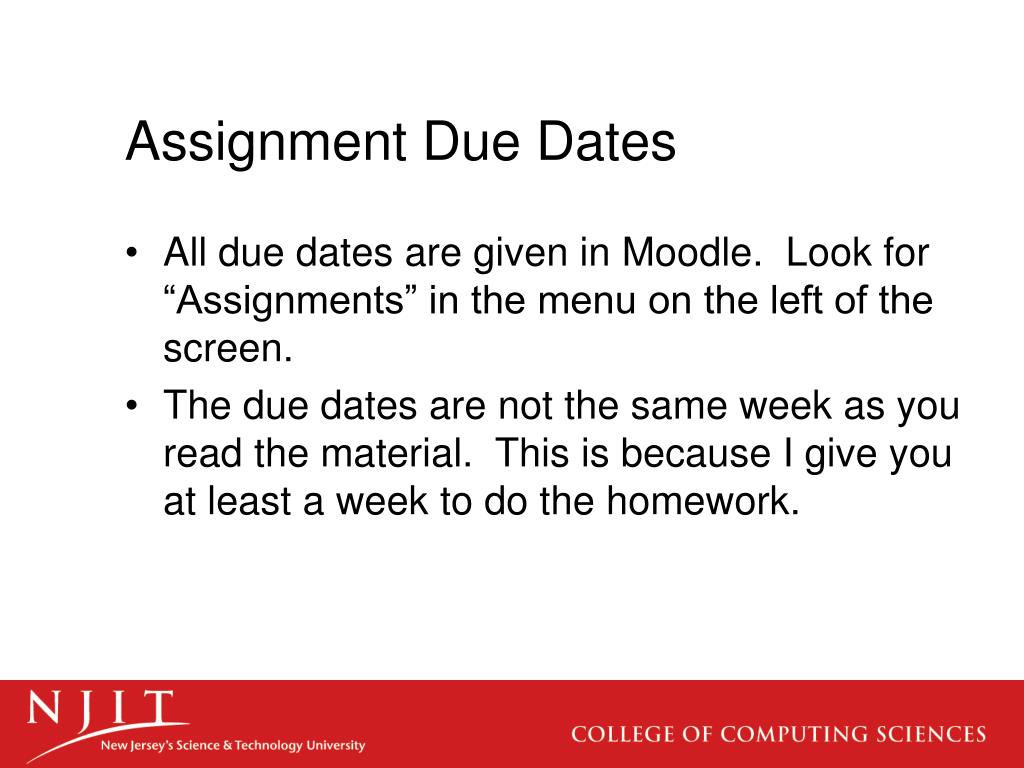 Assignment Due Dates

• All due dates are given in Moodle. Look for “Assignments” in the menu on the left of the screen.
• The due dates are not the same week as you read the material. This is because I give you at least a week to do the homework.

NJIT
New Jersey's Science & Technology University

COLLEGE OF COMPUTING SCIENCES